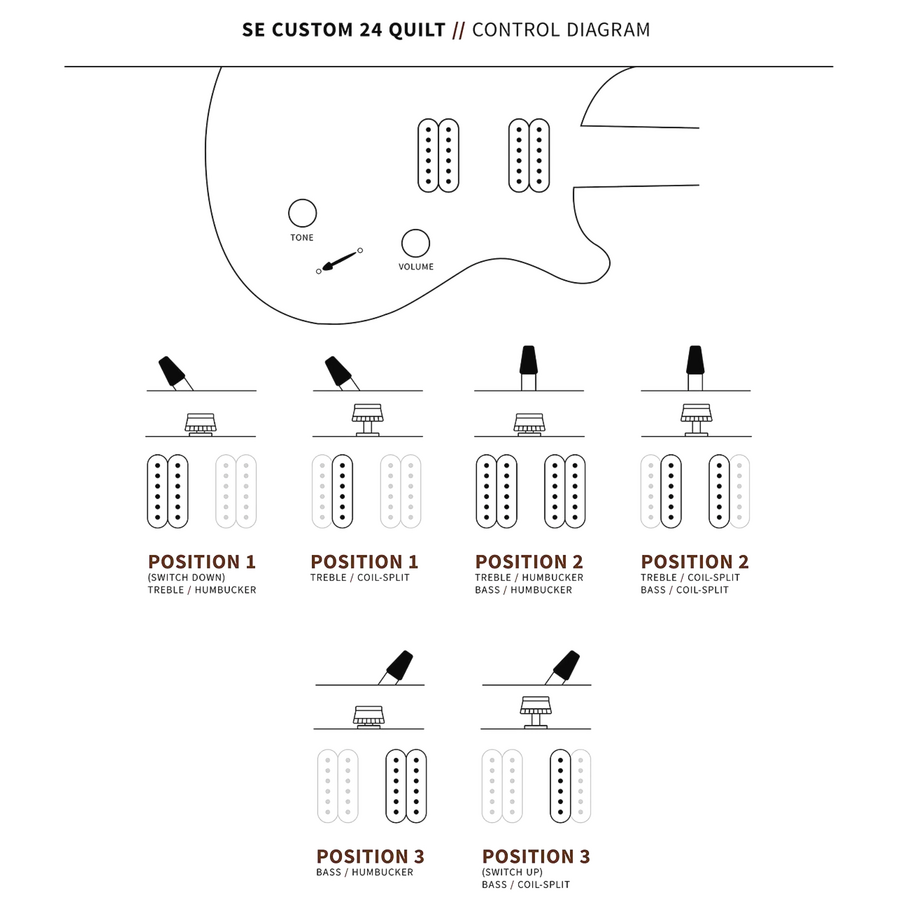 SE CUSTOM 24 QUILT // CONTROL DIAGRAM

TONE

VOLUME

POSITION 1
(SWITCH DOWN)
TREBLE / HUMBUCKER

POSITION 1
TREBLE / COIL-SPLIT

POSITION 2
TREBLE / HUMBUCKER
BASS / HUMBUCKER

POSITION 2
TREBLE / COIL-SPLIT
BASS / COIL-SPLIT

POSITION 3
BASS / HUMBUCKER

POSITION 3
(SWITCH UP)
BASS / COIL-SPLIT